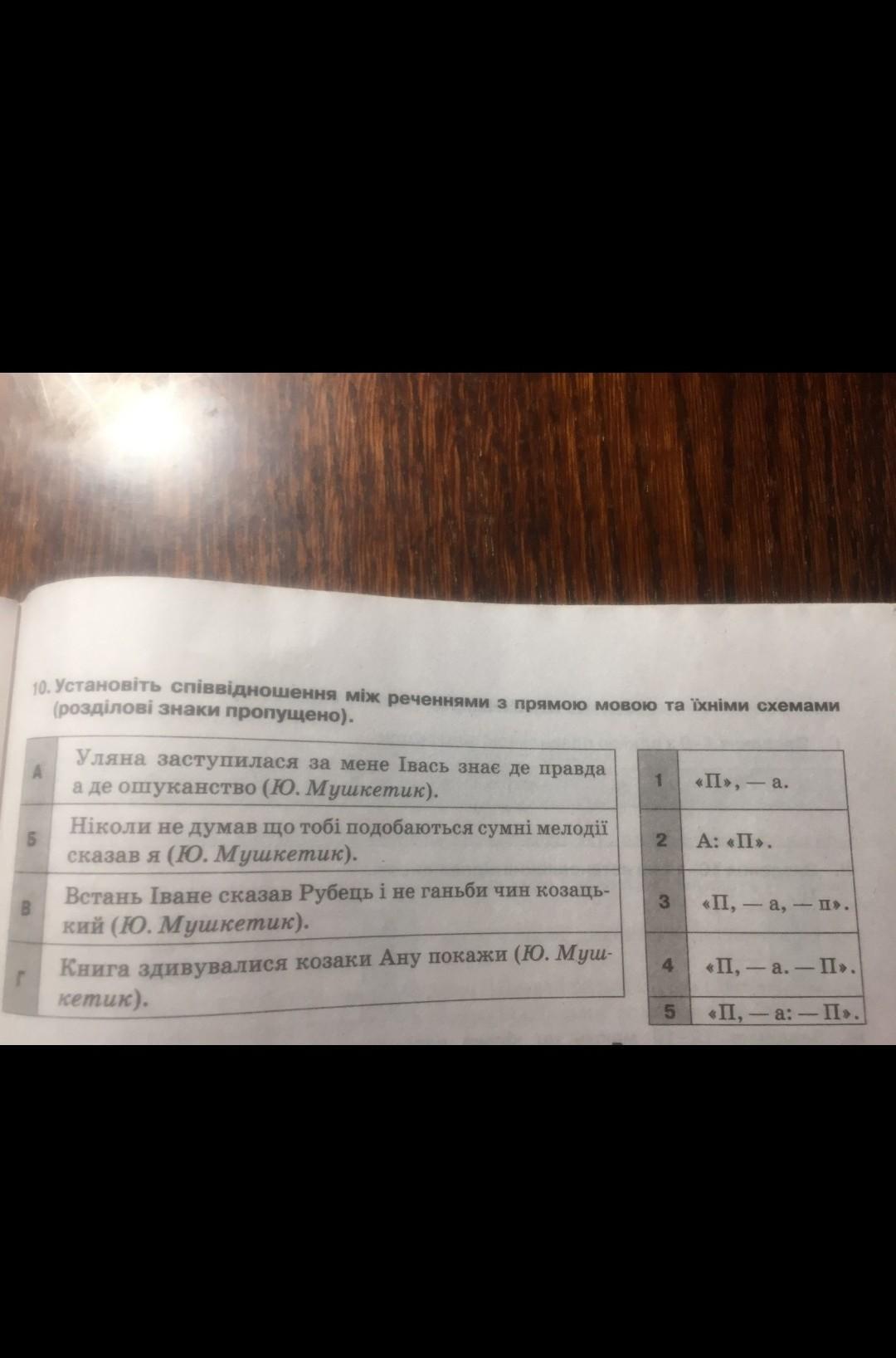 10. Установіть співвідношення між реченнями з прямою мовою та їхніми схемами (розділові знаки пропущено).

| А | Уляна заступилася за мене Івась знає де правда а де ошуканство (Ю. Мушкетик). |
|---|---|
| Б | Ніколи не думав що тобі подобаються сумні мелодії сказав я (Ю. Мушкетик). |
| В | Встань Іване сказав Рубець і не ганьби чин козацький (Ю. Мушкетик). |
| Г | Книга здивувалися козаки Ану покажи (Ю. Мушкетик). |

| 1 | «П», — а. |
|---|---|
| 2 | А: «П». |
| 3 | «П, — а, — п». |
| 4 | «П, — а. — П». |
| 5 | «П, — а: — П». |